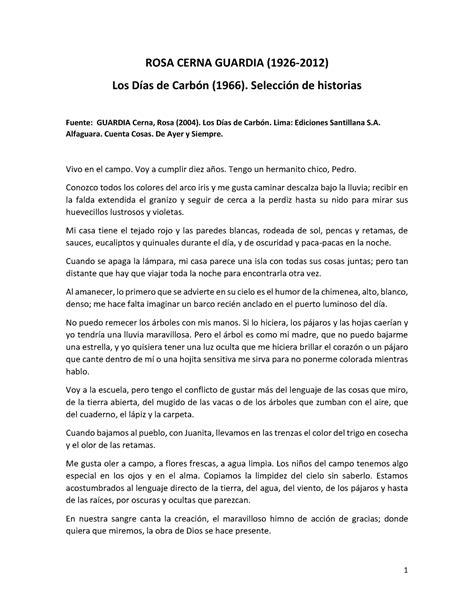 ROSA CERNA GUARDIA (1926-2012)

Los Días de Carbón (1966). Selección de historias

Fuente: GUARDIA Cerna, Rosa (2004). Los Días de Carbón. Lima: Ediciones Santillana S.A. Alfaguara. Cuenta Cosas. De Ayer y Siempre.

Vivo en el campo. Voy a cumplir diez años. Tengo un hermanito chico, Pedro.

Conozco todos los colores del arco iris y me gusta caminar descalza bajo la lluvia; recibir en la falda extendida el granizo y seguir de cerca a la perdiz hasta su nido para mirar sus huevecillos lustrosos y violetas.

Mi casa tiene el tejado rojo y las paredes blancas, rodeada de sol, pencas y retamas, de sauces, eucaliptos y quinuales durante el día, y de oscuridad y paca-pacas en la noche.

Cuando se apaga la lámpara, mi casa parece una isla con todas sus cosas juntas; pero tan distante que hay que viajar toda la noche para encontrarla otra vez.

Al amanecer, lo primero que se advierte en su cielo es el humor de la chimenea, alto, blanco, denso; me hace falta imaginar un barco recién anclado en el puerto luminoso del día.

No puedo remecer los árboles con mis manos. Si lo hiciera, los pájaros y las hojas caerían y yo tendría una lluvia maravillosa. Pero el árbol es como mi madre, que no puedo bajarme una estrella, y yo quisiera tener una luz oculta que me hiciera brillar el corazón o un pájaro que cante dentro de mí o una hojita sensitiva me sirva para no ponerme colorada mientras hablo.

Voy a la escuela, pero tengo el conflicto de gustar más del lenguaje de las cosas que miro, de la tierra abierta, del mugido de las vacas o de los árboles que zumban con el aire, que del cuaderno, el lápiz y la carpeta.

Cuando bajamos al pueblo, con Juanita, llevamos en las trenzas el color del trigo en cosecha y el olor de las retamas.

Me gusta oler a campo, a flores frescas, a agua limpia. Los niños del campo tenemos algo especial en los ojos y en el alma. Copiamos la limpidez del cielo sin saberlo. Estamos acostumbrados al lenguaje directo de la tierra, del agua, del viento, de los pájaros y hasta de las raíces, por oscuras y ocultas que parezcan.

En nuestra sangre canta la creación, el maravilloso himno de acción de gracias; donde quiera que miremos, la obra de Dios se hace presente.

1